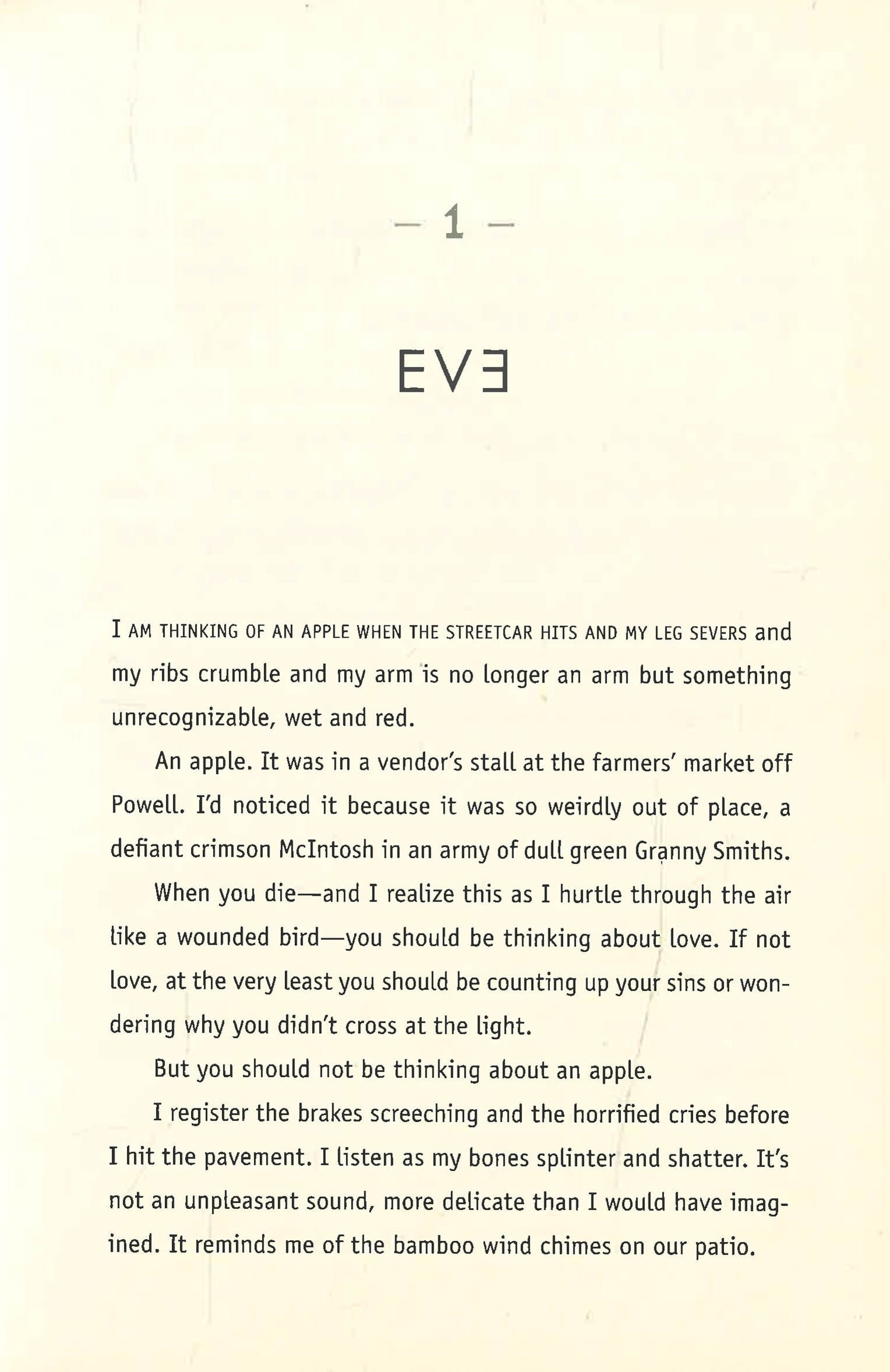 — 1 —

EVƎ

I AM THINKING OF AN APPLE WHEN THE STREETCAR HITS AND MY LEG SEVERS and my ribs crumble and my arm is no longer an arm but something unrecognizable, wet and red.

An apple. It was in a vendor's stall at the farmers' market off Powell. I'd noticed it because it was so weirdly out of place, a defiant crimson McIntosh in an army of dull green Granny Smiths.

When you die—and I realize this as I hurtle through the air like a wounded bird—you should be thinking about love. If not love, at the very least you should be counting up your sins or wondering why you didn't cross at the light.

But you should not be thinking about an apple.

I register the brakes screeching and the horrified cries before I hit the pavement. I listen as my bones splinter and shatter. It's not an unpleasant sound, more delicate than I would have imagined. It reminds me of the bamboo wind chimes on our patio.